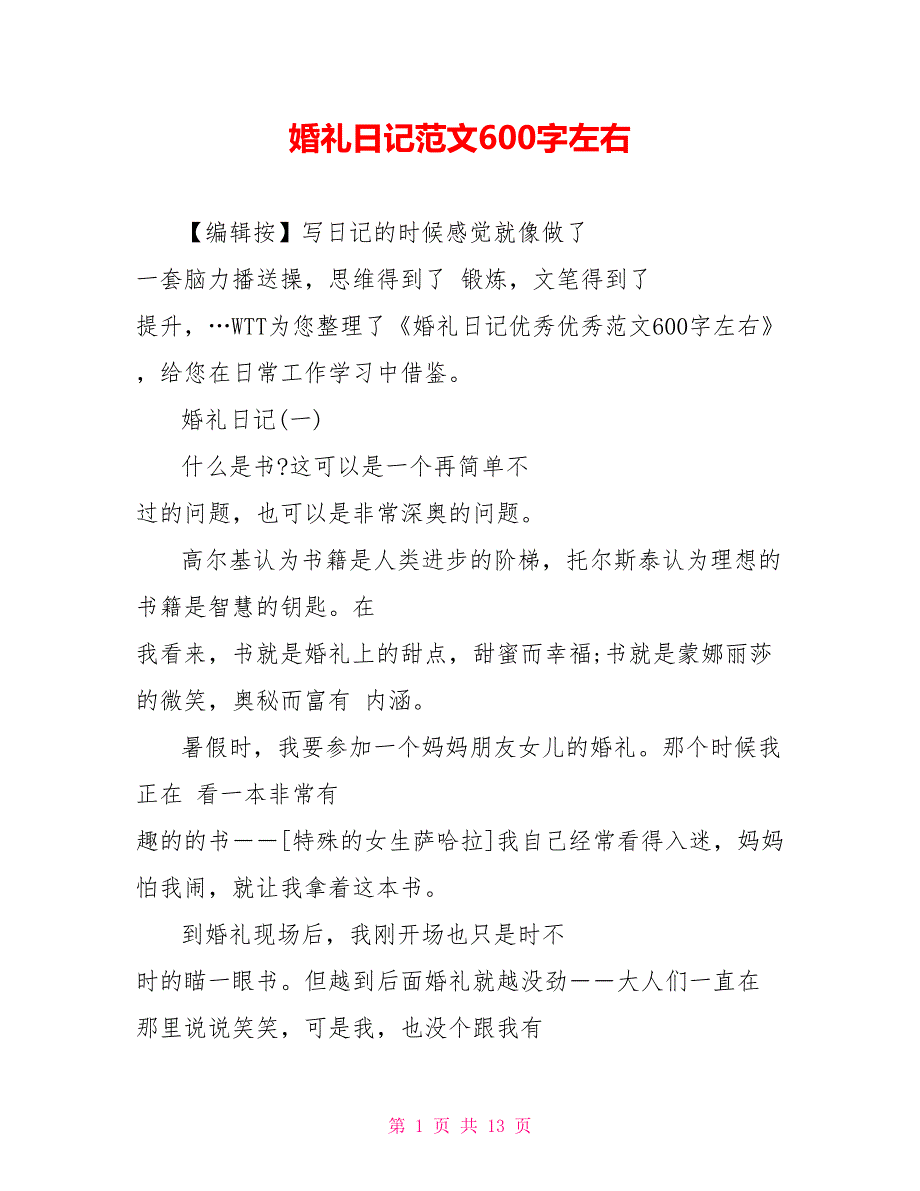 婚礼日记范文600字左右

【编辑按】写日记的时候感觉就像做了一套脑力播送操，思维得到了 锻炼，文笔得到了提升，…WTT为您整理了《婚礼日记优秀优秀范文600字左右》，给您在日常工作学习中借鉴。

婚礼日记(一)

什么是书?这可以是一个再简单不过的问题，也可以是非常深奥的问题。

高尔基认为书籍是人类进步的阶梯，托尔斯泰认为理想的书籍是智慧的钥匙。在我看来，书就是婚礼上的甜点，甜蜜而幸福;书就是蒙娜丽莎的微笑，奥秘而富有 内涵。

暑假时，我要参加一个妈妈朋友女儿的婚礼。那个时候我正在 看一本非常有趣的的书——[特殊的女生萨哈拉]我自己经常看得入迷，妈妈怕我闹，就让我拿着这本书。

到婚礼现场后，我刚开场也只是时不时的瞄一眼书。但越到后面婚礼就越没劲——大人们一直在那里说说笑笑，可是我，也没个跟我有

第 1 页 共 13 页